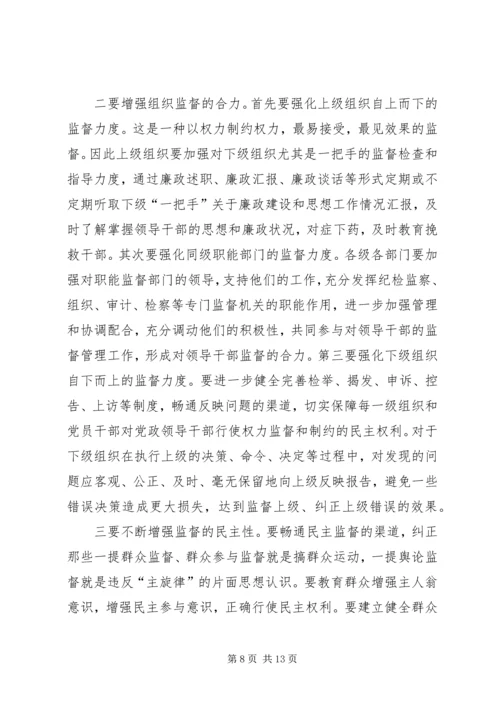 二要增强组织监督的合力。首先要强化上级组织自上而下的监督力度。这是一种以权力制约权力，最易接受，最见效果的监督。因此上级组织要加强对下级组织尤其是一把手的监督检查和指导力度，通过廉政述职、廉政汇报、廉政谈话等形式定期或不定期听取下级“一把手”关于廉政建设和思想工作情况汇报，及时了解掌握领导干部的思想和廉政状况，对症下药，及时教育挽救干部。其次要强化同级职能部门的监督力度。各级各部门要加强对职能监督部门的领导，支持他们的工作，充分发挥纪检监察、组织、审计、检察等专门监督机关的职能作用，进一步加强管理和协调配合，充分调动他们的积极性，共同参与对领导干部的监督管理工作，形成对领导干部监督的合力。第三要强化下级组织自下而上的监督力度。要进一步健全完善检举、揭发、申诉、控告、上访等制度，畅通反映问题的渠道，切实保障每一级组织和党员干部对党政领导干部行使权力监督和制约的民主权利。对于下级组织在执行上级的决策、命令、决定等过程中，对发现的问题应客观、公正、及时、毫无保留地向上级反映报告，避免一些错误决策造成更大损失，达到监督上级、纠正上级错误的效果。

三要不断增强监督的民主性。要畅通民主监督的渠道，纠正那些一提群众监督、群众参与监督就是搞群众运动，一提舆论监督就是违反“主旋律”的片面思想认识。要教育群众增强主人翁意识，增强民主参与意识，正确行使民主权利。要建立健全群众

第 8 页 共 13 页